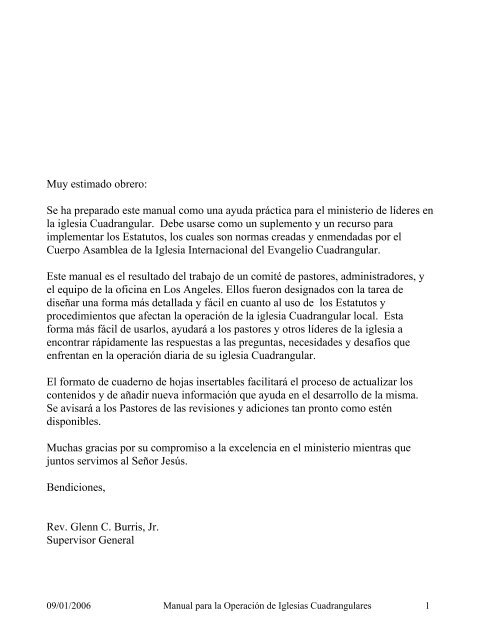 Muy estimado obrero:

Se ha preparado este manual como una ayuda práctica para el ministerio de líderes en la iglesia Cuadrangular. Debe usarse como un suplemento y un recurso para implementar los Estatutos, los cuales son normas creadas y enmendadas por el Cuerpo Asamblea de la Iglesia Internacional del Evangelio Cuadrangular.

Este manual es el resultado del trabajo de un comité de pastores, administradores, y el equipo de la oficina en Los Angeles. Ellos fueron designados con la tarea de diseñar una forma más detallada y fácil en cuanto al uso de los Estatutos y procedimientos que afectan la operación de la iglesia Cuadrangular local. Esta forma más fácil de usarlos, ayudará a los pastores y otros líderes de la iglesia a encontrar rápidamente las respuestas a las preguntas, necesidades y desafíos que enfrentan en la operación diaria de su iglesia Cuadrangular.

El formato de cuaderno de hojas insertables facilitará el proceso de actualizar los contenidos y de añadir nueva información que ayuda en el desarrollo de la misma. Se avisará a los Pastores de las revisiones y adiciones tan pronto como estén disponibles.

Muchas gracias por su compromiso a la excelencia en el ministerio mientras que juntos servimos al Señor Jesús.

Bendiciones,

Rev. Glenn C. Burris, Jr.
Supervisor General

09/01/2006 Manual para la Operación de Iglesias Cuadrangulares 1